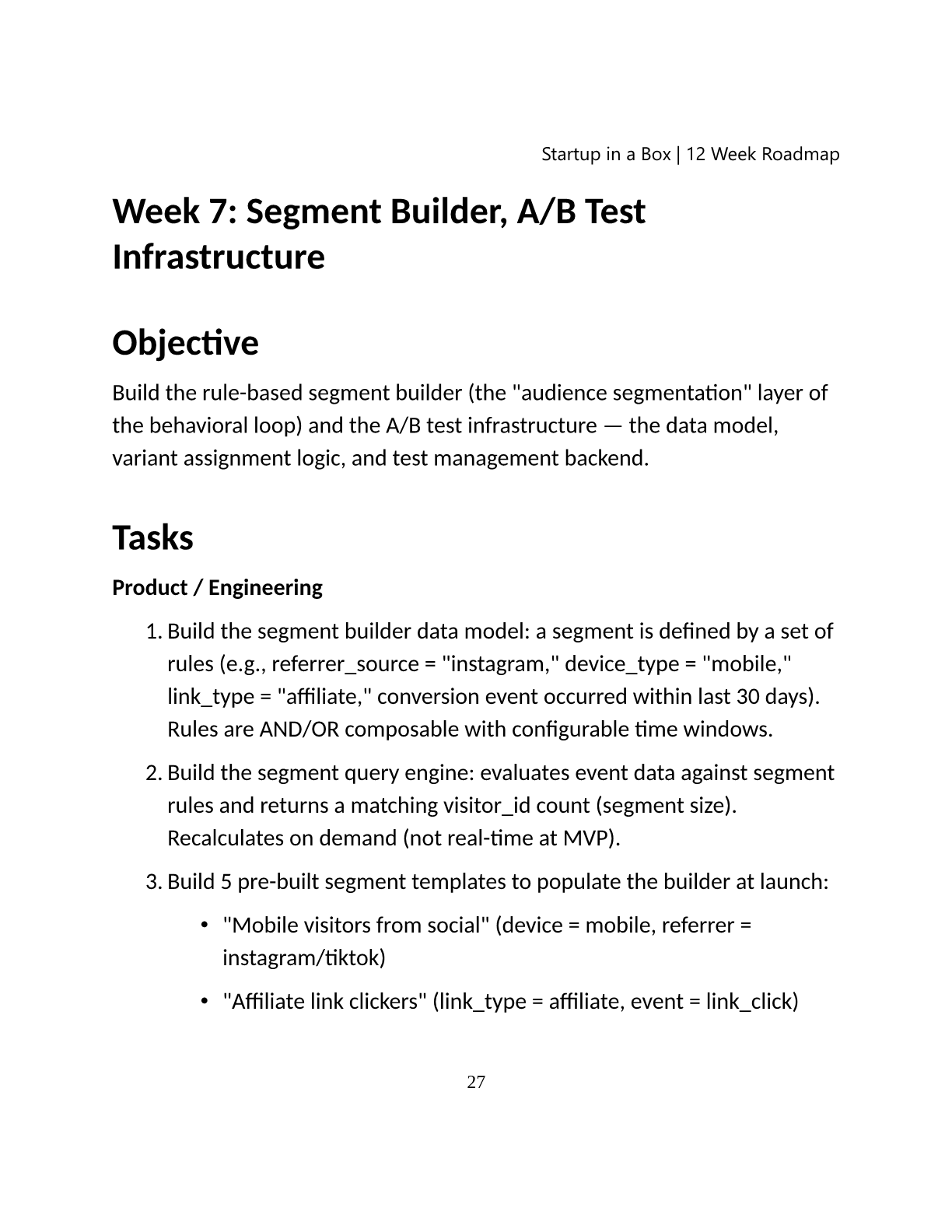 Startup in a Box | 12 Week Roadmap

Week 7: Segment Builder, A/B Test Infrastructure

Objective

Build the rule-based segment builder (the "audience segmentation" layer of the behavioral loop) and the A/B test infrastructure — the data model, variant assignment logic, and test management backend.

Tasks

Product / Engineering

1. Build the segment builder data model: a segment is defined by a set of rules (e.g., referrer_source = "instagram," device_type = "mobile," link_type = "affiliate," conversion event occurred within last 30 days). Rules are AND/OR composable with configurable time windows.

2. Build the segment query engine: evaluates event data against segment rules and returns a matching visitor_id count (segment size). Recalculates on demand (not real-time at MVP).

3. Build 5 pre-built segment templates to populate the builder at launch:

• "Mobile visitors from social" (device = mobile, referrer = instagram/tiktok)

• "Affiliate link clickers" (link_type = affiliate, event = link_click)

27